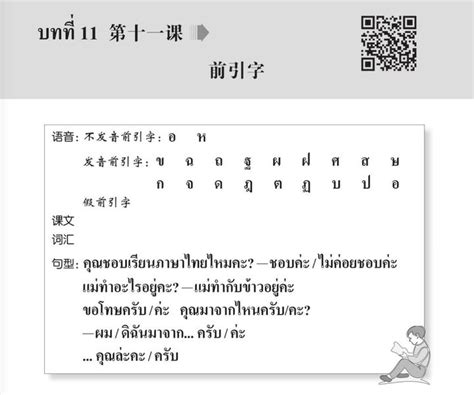 บทที่ 11 第十一课

前引字

语音: 不发音前引字: อ ห

发音前引字: ข ฉ ถ ฐ ผ ฝ ศ ส ษ
ก จ ด ฎ ต ฏ บ ป อ

假前引字

课文

词汇

句型: คุณชอบเรียนภาษาไทยไหมคะ? —ชอบค่ะ / ไม่ค่อยชอบค่ะ
แม่ทำอะไรอยู่คะ? —แม่ทำกับข้าวอยู่ค่ะ
ขอโทษครับ / ค่ะ คุณมาจากไหนครับ/คะ?
—ผม / ดิฉันมาจาก... ครับ / ค่ะ
... คุณล่ะคะ / ครับ